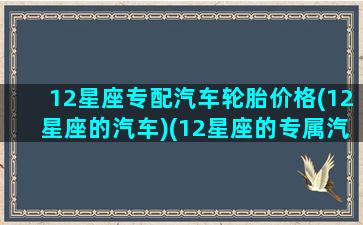 12星座专配汽车轮胎价格(12星座的汽车)(12星座的专属汽